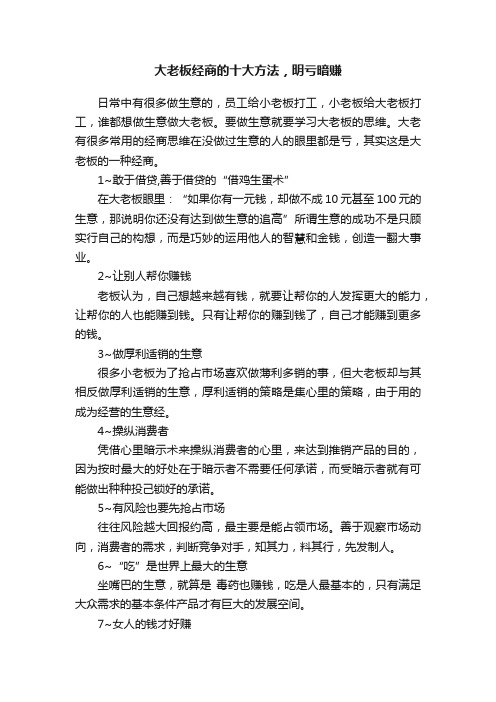 大老板经商的十大方法，明亏暗赚

日常中有很多做生意的，员工给小老板打工，小老板给大老板打工，谁都想做生意做大老板。要做生意就要学习大老板的思维。大老有很多常用的经商思维在没做过生意的人的眼里都是亏，其实这是大老板的一种经商。

1~敢于借贷,善于借贷的“借鸡生蛋术”

在大老板眼里：“如果你有一元钱，却做不成10元甚至100元的生意，那说明你还没有达到做生意的追高”所谓生意的成功不是只顾实行自己的构想，而是巧妙的运用他人的智慧和金钱，创造一翻大事业。

2~让别人帮你赚钱

老板认为，自己想越来越有钱，就要让帮你的人发挥更大的能力，让帮你的人也能赚到钱。只有让帮你的赚到钱了，自己才能赚到更多的钱。

3~做厚利适销的生意

很多小老板为了抢占市场喜欢做薄利多销的事，但大老板却与其相反做厚利适销的生意，厚利适销的策略是集心里的策略，由于用的成为经营的生意经。

4~操纵消费者

凭借心里暗示术来操纵消费者的心里，来达到推销产品的目的，因为按时最大的好处在于暗示者不需要任何承诺，而受暗示者就有可能做出种种投己锁好的承诺。

5~有风险也要先抢占市场

往往风险越大回报约高，最主要是能占领市场。善于观察市场动向，消费者的需求，判断竞争对手，知其力，料其行，先发制人。

6~“吃”是世界上最大的生意

坐嘴巴的生意，就算是 毒药也赚钱，吃是人最基本的，只有满足大众需求的基本条件产品才有巨大的发展空间。

7~女人的钱才好赚